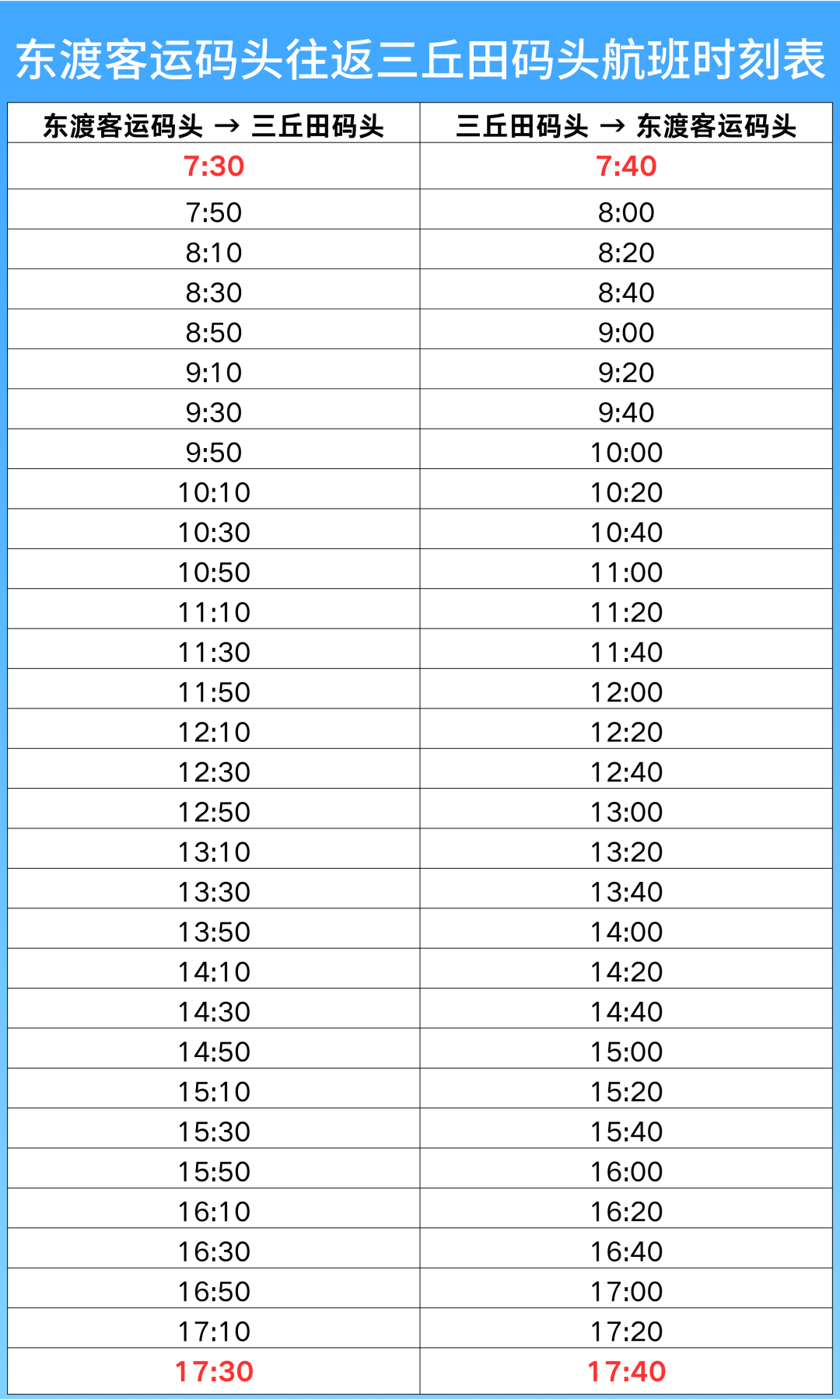 东渡客运码头往返三丘田码头航班时刻表

| 东渡客运码头 → 三丘田码头 | 三丘田码头 → 东渡客运码头 |
|---|---|
| 7:30 | 7:40 |
| 7:50 | 8:00 |
| 8:10 | 8:20 |
| 8:30 | 8:40 |
| 8:50 | 9:00 |
| 9:10 | 9:20 |
| 9:30 | 9:40 |
| 9:50 | 10:00 |
| 10:10 | 10:20 |
| 10:30 | 10:40 |
| 10:50 | 11:00 |
| 11:10 | 11:20 |
| 11:30 | 11:40 |
| 11:50 | 12:00 |
| 12:10 | 12:20 |
| 12:30 | 12:40 |
| 12:50 | 13:00 |
| 13:10 | 13:20 |
| 13:30 | 13:40 |
| 13:50 | 14:00 |
| 14:10 | 14:20 |
| 14:30 | 14:40 |
| 14:50 | 15:00 |
| 15:10 | 15:20 |
| 15:30 | 15:40 |
| 15:50 | 16:00 |
| 16:10 | 16:20 |
| 16:30 | 16:40 |
| 16:50 | 17:00 |
| 17:10 | 17:20 |
| 17:30 | 17:40 |